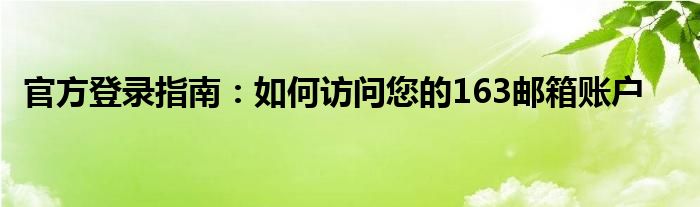 官方登录指南：如何访问您的163邮箱账户